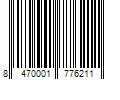 8 470001 776211